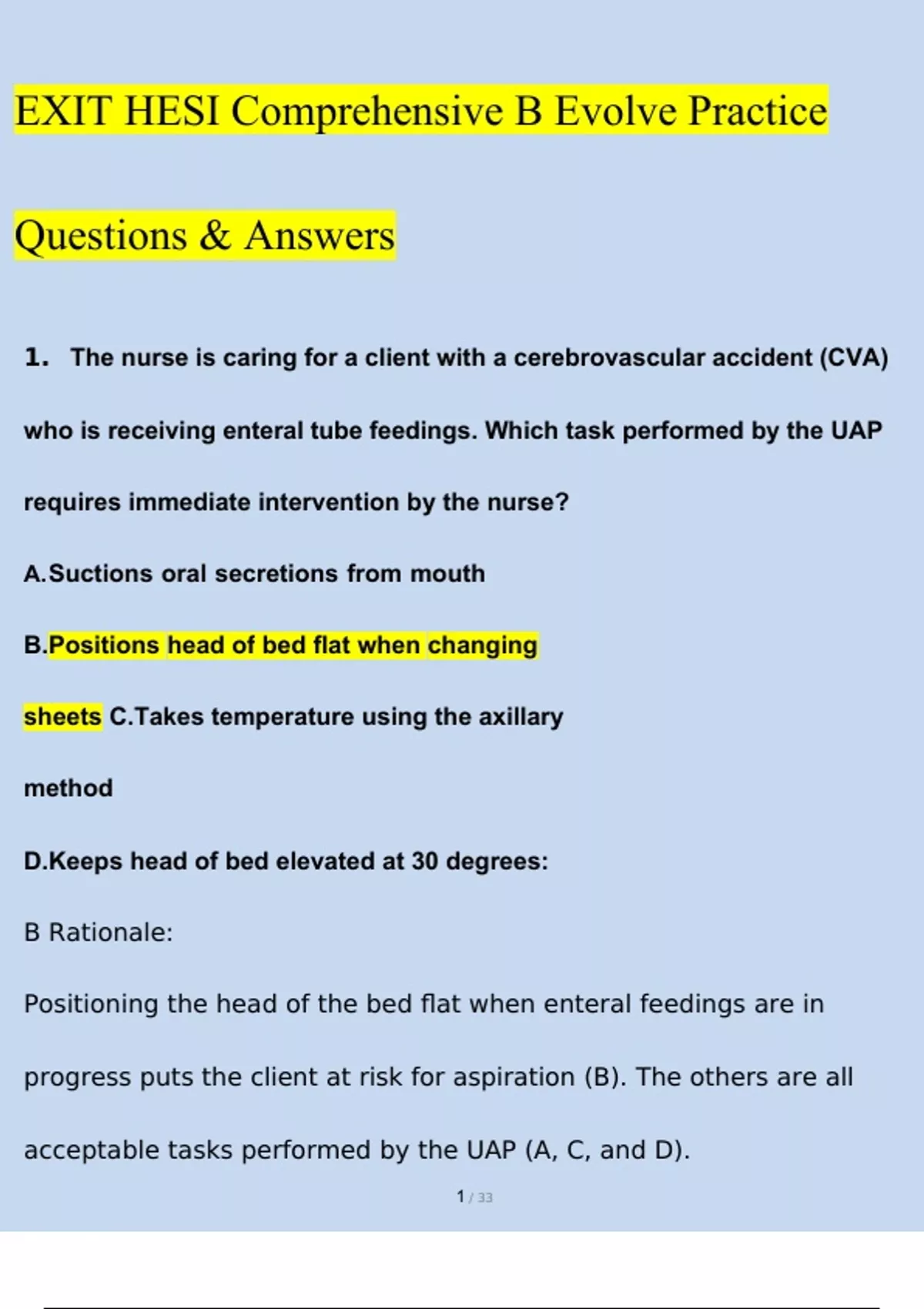 EXIT HESI Comprehensive B Evolve Practice

Questions & Answers

1. The nurse is caring for a client with a cerebrovascular accident (CVA) who is receiving enteral tube feedings. Which task performed by the UAP requires immediate intervention by the nurse?

A.Suctions oral secretions from mouth

B.Positions head of bed flat when changing sheets C.Takes temperature using the axillary method

D.Keeps head of bed elevated at 30 degrees:

B Rationale:

Positioning the head of the bed flat when enteral feedings are in progress puts the client at risk for aspiration (B). The others are all acceptable tasks performed by the UAP (A, C, and D).

1 / 33